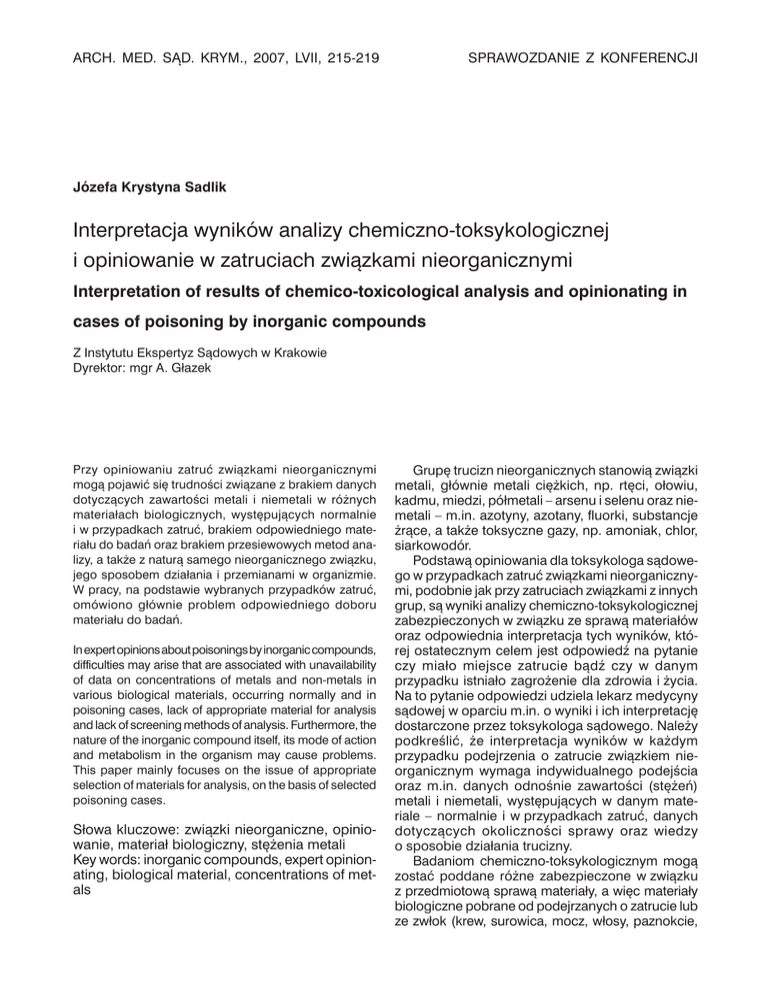 ARCH. MED. SĄD. KRYM., 2007, LVII, 215-219

SPRAWOZDANIE Z KONFERENCJI

Józefa Krystyna Sadlik

Interpretacja wyników analizy chemiczno-toksykologicznej i opiniowanie w zatruciach związkami nieorganicznymi
Interpretation of results of chemico-toxicological analysis and opinionating in cases of poisoning by inorganic compounds

Z Instytutu Ekspertyz Sądowych w Krakowie
Dyrektor: mgr A. Głazek

Przy opiniowaniu zatruć związkami nieorganicznymi mogą pojawić się trudności związane z brakiem danych dotyczących zawartości metali i niemetali w różnych materiałach biologicznych, występujących normalnie i w przypadkach zatruć, brakiem odpowiedniego materiału do badań oraz brakiem przesiewowych metod analizy, a także z naturą samego nieorganicznego związku, jego sposobem działania i przemianami w organizmie. W pracy, na podstawie wybranych przypadków zatruć, omówiono głównie problem odpowiedniego doboru materiału do badań.

In expert opinions about poisonings by inorganic compounds, difficulties may arise that are associated with unavailability of data on concentrations of metals and non-metals in various biological materials, occurring normally and in poisoning cases, lack of appropriate material for analysis and lack of screening methods of analysis. Furthermore, the nature of the inorganic compound itself, its mode of action and metabolism in the organism may cause problems. This paper mainly focuses on the issue of appropriate selection of materials for analysis, on the basis of selected poisoning cases.

Słowa kluczowe: związki nieorganiczne, opiniowanie, materiał biologiczny, stężenia metali
Key words: inorganic compounds, expert opinionating, biological material, concentrations of metals

Grupę trucizn nieorganicznych stanowią związki metali, głównie metali ciężkich, np. rtęci, ołowiu, kadmu, miedzi, półmetali – arsenu i selenu oraz niemetali – m.in. azotyny, azotany, fluorki, substancje żrące, a także toksyczne gazy, np. amoniak, chlor, siarkowodór.

Podstawą opiniowania dla toksykologa sądowego w przypadkach zatruć związkami nieorganicznymi, podobnie jak przy zatruciach związkami z innych grup, są wyniki analizy chemiczno-toksykologicznej zabezpieczonych w związku ze sprawą materiałów oraz odpowiednia interpretacja tych wyników, której ostatecznym celem jest odpowiedź na pytanie czy miało miejsce zatrucie bądź czy w danym przypadku istniało zagrożenie dla zdrowia i życia. Na to pytanie odpowiedzi udziela lekarz medycyny sądowej w oparciu m.in. o wyniki i ich interpretację dostarczone przez toksykologa sądowego. Należy podkreślić, że interpretacja wyników w każdym przypadku podejrzenia o zatrucie związkiem nieorganicznym wymaga indywidualnego podejścia oraz m.in. danych odnośnie zawartości (stężeń) metali i niemetali, występujących w danym materiale – normalnie i w przypadkach zatruć, danych dotyczących okoliczności sprawy oraz wiedzy o sposobie działania trucizny.

Badaniom chemiczno-toksykologicznym mogą zostać poddane różne zabezpieczone w związku z przedmiotową sprawą materiały, a więc materiały biologiczne pobrane od podejrzanych o zatrucie lub ze zwłok (krew, surowica, mocz, włosy, paznokcie,